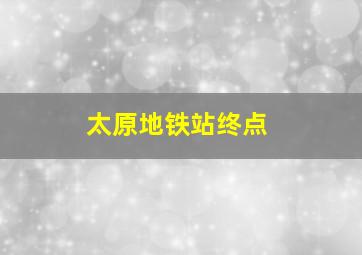 太原地铁站终点